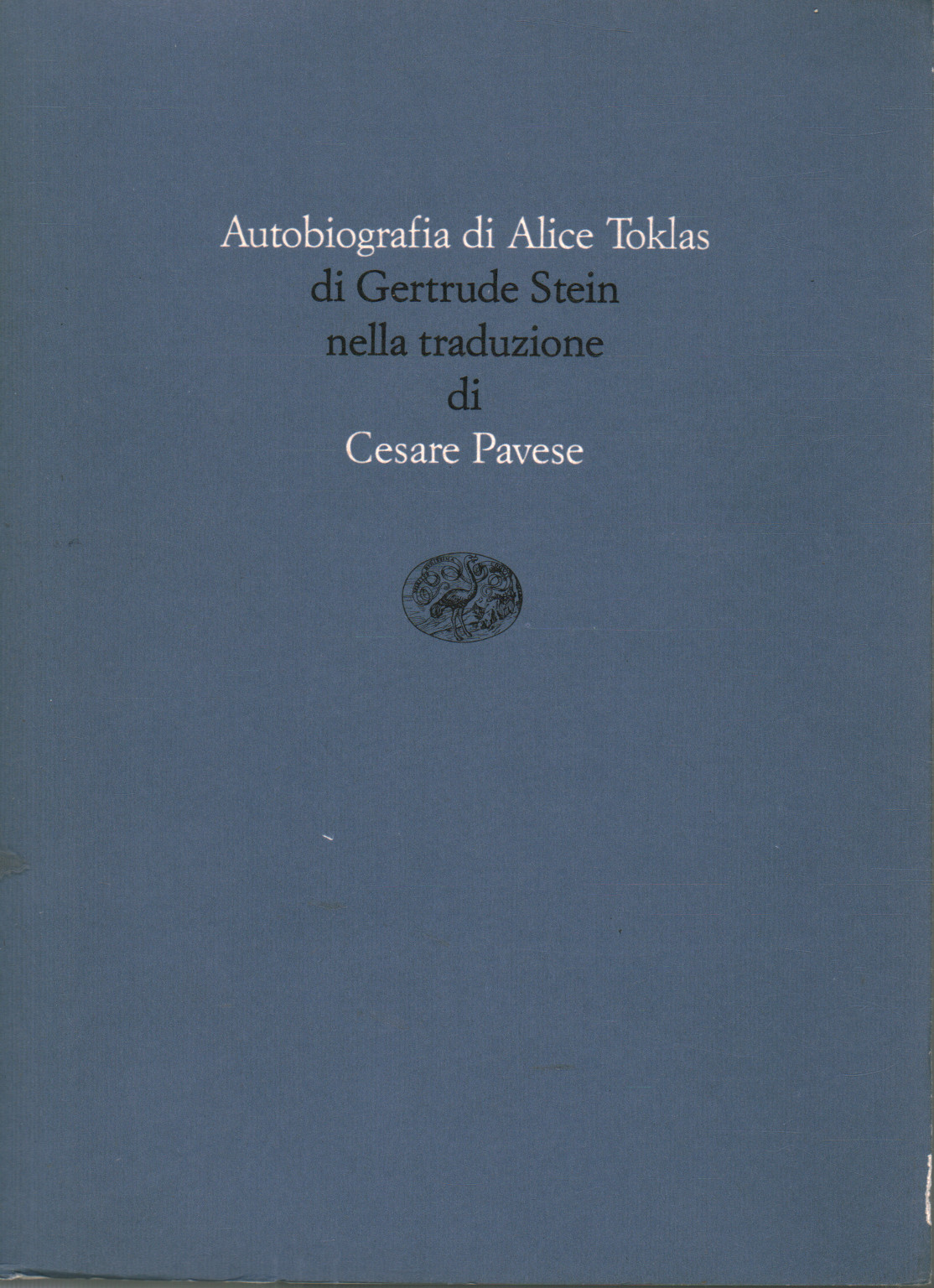 Autobiografia di Alice Toklas
di Gertrude Stein
nella traduzione
di
Cesare Pavese